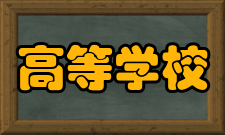 高等学校